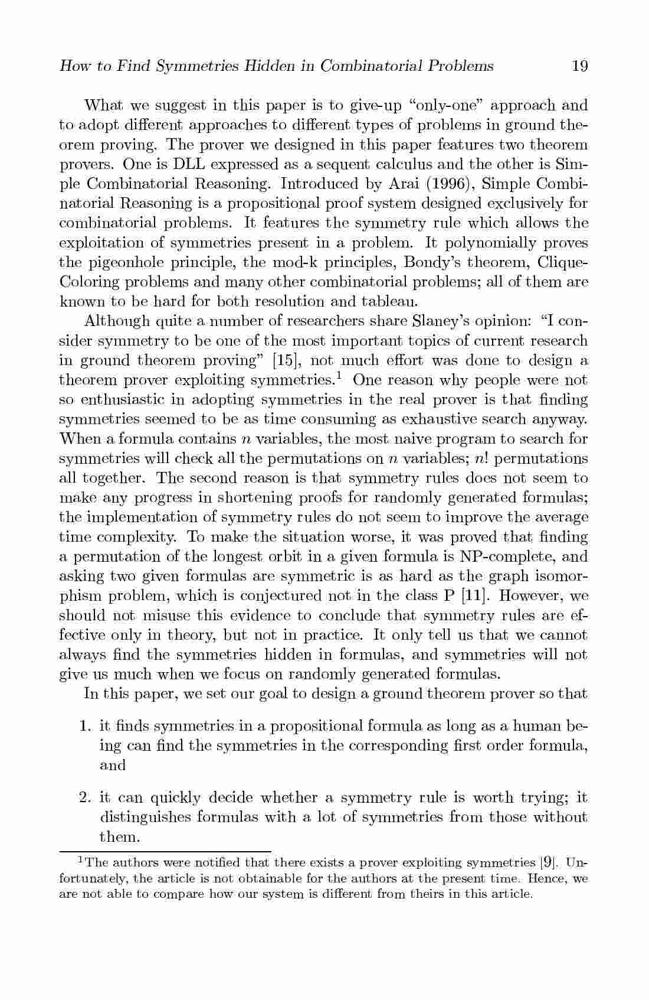 How to Find Symmetries Hidden in Combinatorial Problems 19

What we suggest in this paper is to give-up "only-one" approach and to adopt different approaches to different types of problems in ground theorem proving. The prover we designed in this paper features two theorem provers. One is DLL expressed as a sequent calculus and the other is Simple Combinatorial Reasoning. Introduced by Arai (1996), Simple Combinatorial Reasoning is a propositional proof system designed exclusively for combinatorial problems. It features the symmetry rule which allows the exploitation of symmetries present in a problem. It polynomially proves the pigeonhole principle, the mod-k principles, Bondy's theorem, Clique-Coloring problems and many other combinatorial problems; all of them are known to be hard for both resolution and tableau.

Although quite a number of researchers share Slaney's opinion: "I consider symmetry to be one of the most important topics of current research in ground theorem proving" [15], not much effort was done to design a theorem prover exploiting symmetries.$^1$ One reason why people were not so enthusiastic in adopting symmetries in the real prover is that finding symmetries seemed to be as time consuming as exhaustive search anyway. When a formula contains $n$ variables, the most naive program to search for symmetries will check all the permutations on $n$ variables; $n!$ permutations all together. The second reason is that symmetry rules does not seem to make any progress in shortening proofs for randomly generated formulas; the implementation of symmetry rules do not seem to improve the average time complexity. To make the situation worse, it was proved that finding a permutation of the longest orbit in a given formula is NP-complete, and asking two given formulas are symmetric is as hard as the graph isomorphism problem, which is conjectured not in the class P [11]. However, we should not misuse this evidence to conclude that symmetry rules are effective only in theory, but not in practice. It only tell us that we cannot always find the symmetries hidden in formulas, and symmetries will not give us much when we focus on randomly generated formulas.

In this paper, we set our goal to design a ground theorem prover so that

1. it finds symmetries in a propositional formula as long as a human being can find the symmetries in the corresponding first order formula, and

2. it can quickly decide whether a symmetry rule is worth trying; it distinguishes formulas with a lot of symmetries from those without them.

$^1$The authors were notified that there exists a prover exploiting symmetries [9]. Unfortunately, the article is not obtainable for the authors at the present time. Hence, we are not able to compare how our system is different from theirs in this article.